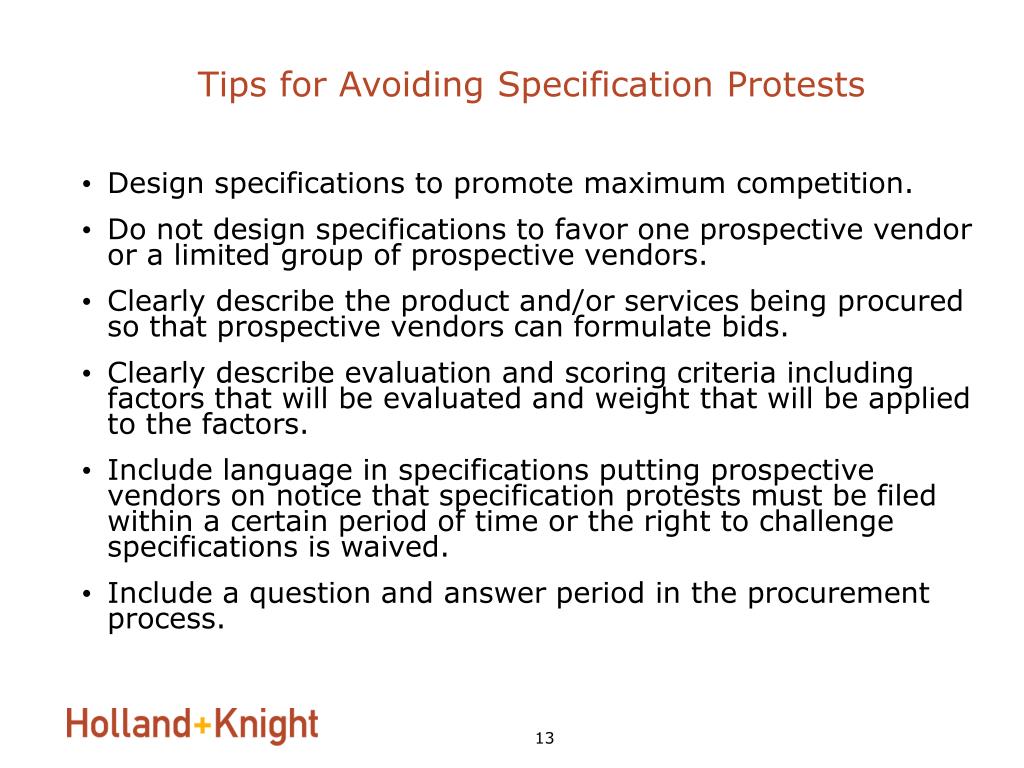 Tips for Avoiding Specification Protests

• Design specifications to promote maximum competition.

• Do not design specifications to favor one prospective vendor or a limited group of prospective vendors.

• Clearly describe the product and/or services being procured so that prospective vendors can formulate bids.

• Clearly describe evaluation and scoring criteria including factors that will be evaluated and weight that will be applied to the factors.

• Include language in specifications putting prospective vendors on notice that specification protests must be filed within a certain period of time or the right to challenge specifications is waived.

• Include a question and answer period in the procurement process.

Holland+Knight

13